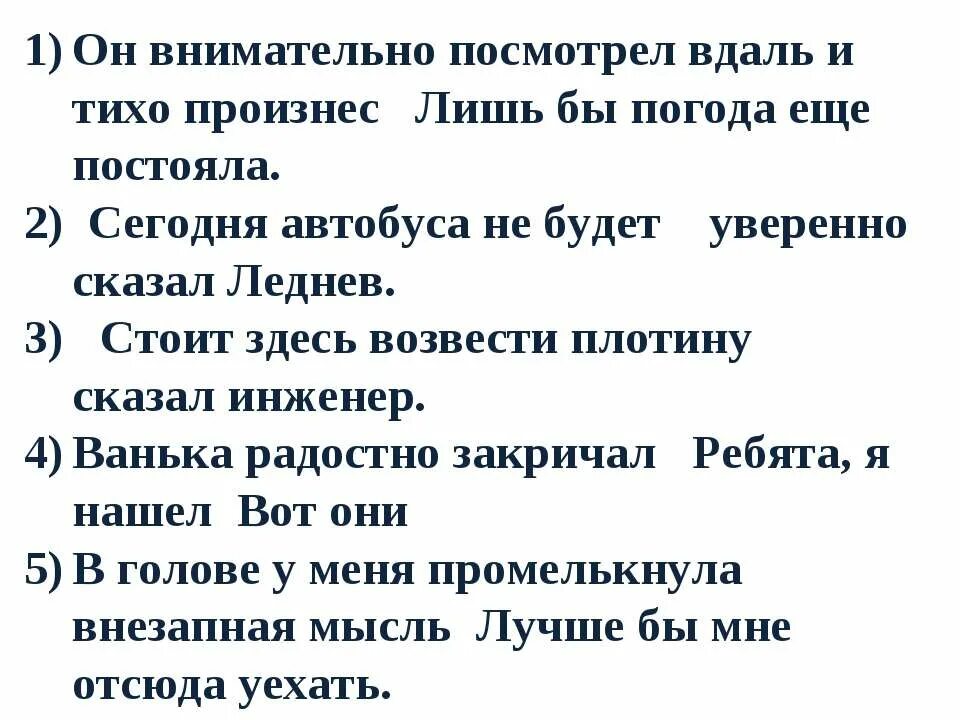 1) Он внимательно посмотрел вдаль и тихо произнес Лишь бы погода еще постояла.
2) Сегодня автобуса не будет уверенно сказал Леднев.
3) Стоит здесь возвести плотину сказал инженер.
4) Ванька радостно закричал Ребята, я нашел Вот они
5) В голове у меня промелькнула внезапная мысль Лучше бы мне отсюда уехать.